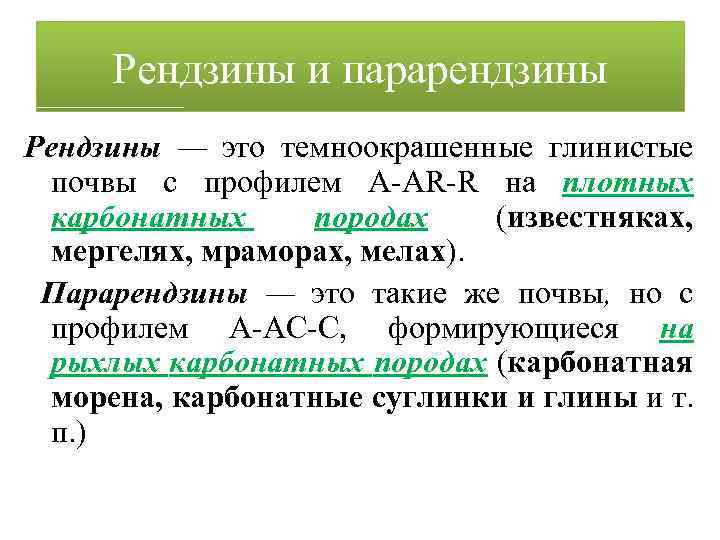 Рендзины и парарендзины

Рендзины — это темноокрашенные глинистые почвы с профилем A-AR-R на плотных карбонатных породах (известняках, мергелях, мраморах, мелах).

Парарендзины — это такие же почвы, но с профилем A-AC-C, формирующиеся на рыхлых карбонатных породах (карбонатная морена, карбонатные суглинки и глины и т. п.)